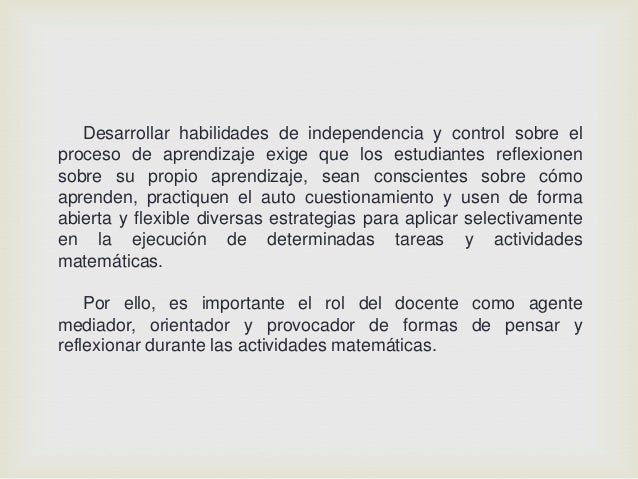 Desarrollar habilidades de independencia y control sobre el proceso de aprendizaje exige que los estudiantes reflexionen sobre su propio aprendizaje, sean conscientes sobre cómo aprenden, practiquen el auto cuestionamiento y usen de forma abierta y flexible diversas estrategias para aplicar selectivamente en la ejecución de determinadas tareas y actividades matemáticas.

Por ello, es importante el rol del docente como agente mediador, orientador y provocador de formas de pensar y reflexionar durante las actividades matemáticas.